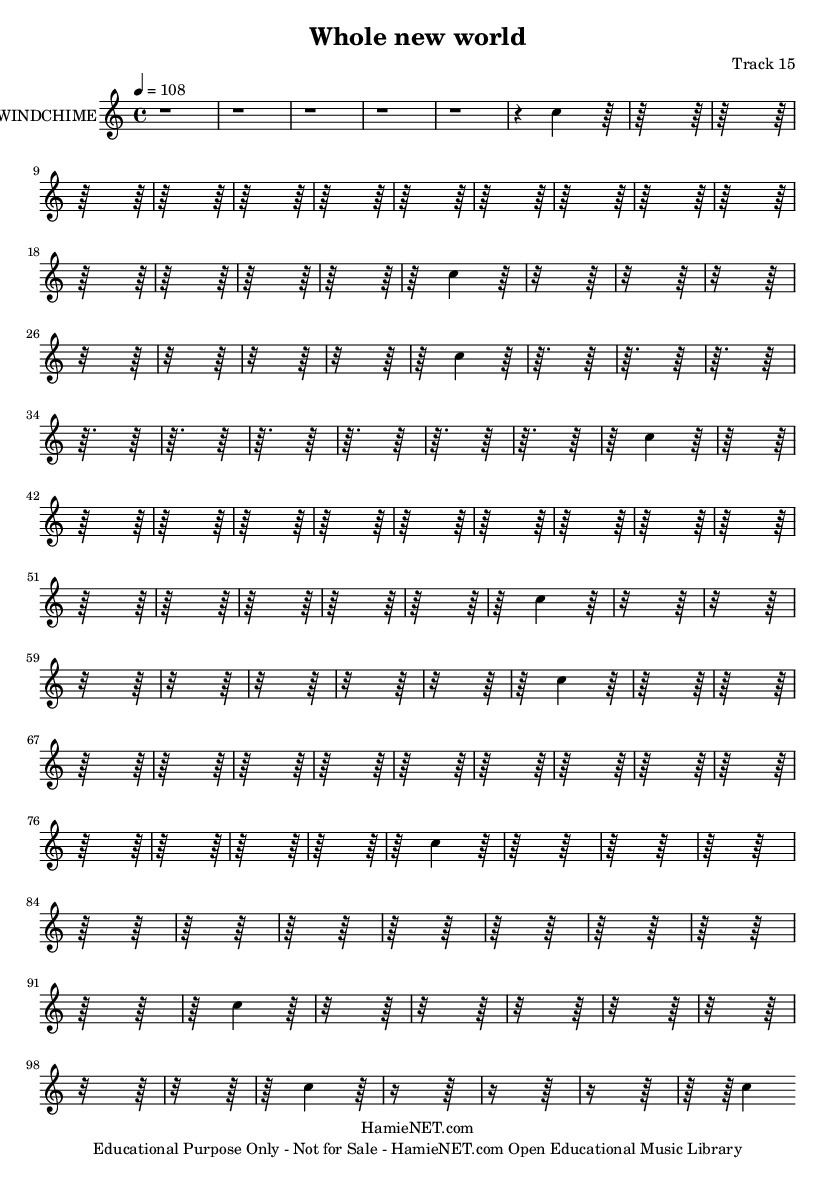 Whole new world

Track 15

WINDCHIME

♩ = 108

9

18

26

34

42

51

59

67

76

84

91

98

HamieNET.com
Educational Purpose Only - Not for Sale - HamieNET.com Open Educational Music Library